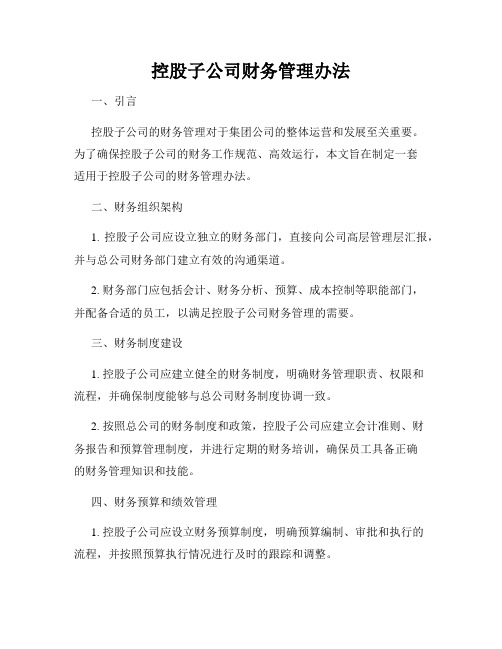 控股子公司财务管理办法

一、引言

控股子公司的财务管理对于集团公司的整体运营和发展至关重要。为了确保控股子公司的财务工作规范、高效运行，本文旨在制定一套适用于控股子公司的财务管理办法。

二、财务组织架构

1. 控股子公司应设立独立的财务部门，直接向公司高层管理层汇报，并与总公司财务部门建立有效的沟通渠道。

2. 财务部门应包括会计、财务分析、预算、成本控制等职能部门，并配备合适的员工，以满足控股子公司财务管理的需要。

三、财务制度建设

1. 控股子公司应建立健全的财务制度，明确财务管理职责、权限和流程，并确保制度能够与总公司财务制度协调一致。

2. 按照总公司的财务制度和政策，控股子公司应建立会计准则、财务报告和预算管理制度，并进行定期的财务培训，确保员工具备正确的财务管理知识和技能。

四、财务预算和绩效管理

1. 控股子公司应设立财务预算制度，明确预算编制、审批和执行的流程，并按照预算执行情况进行及时的跟踪和调整。